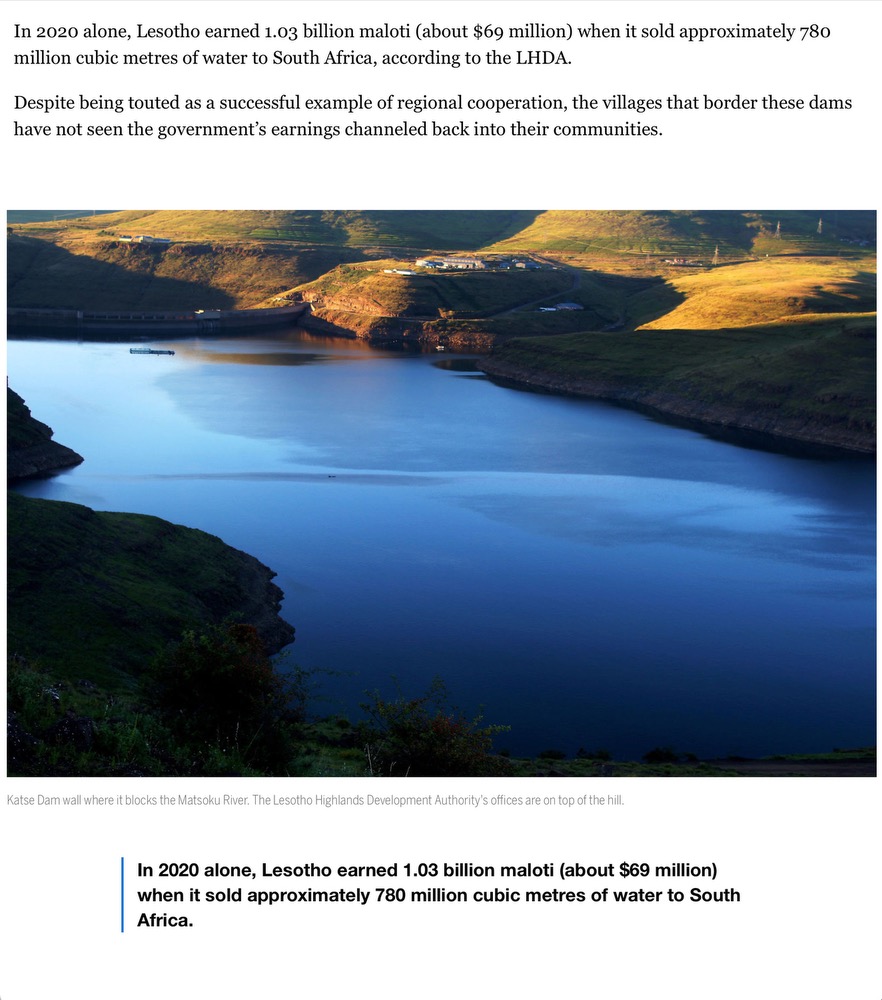 In 2020 alone, Lesotho earned 1.03 billion maloti (about $69 million) when it sold approximately 780 million cubic metres of water to South Africa, according to the LHDA.

Despite being touted as a successful example of regional cooperation, the villages that border these dams have not seen the government's earnings channeled back into their communities.

Katse Dam wall where it blocks the Matsoku River. The Lesotho Highlands Development Authority's offices are on top of the hill.

In 2020 alone, Lesotho earned 1.03 billion maloti (about $69 million) when it sold approximately 780 million cubic metres of water to South Africa.